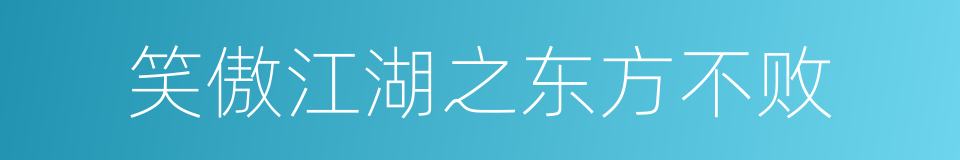 笑傲江湖之东方不败